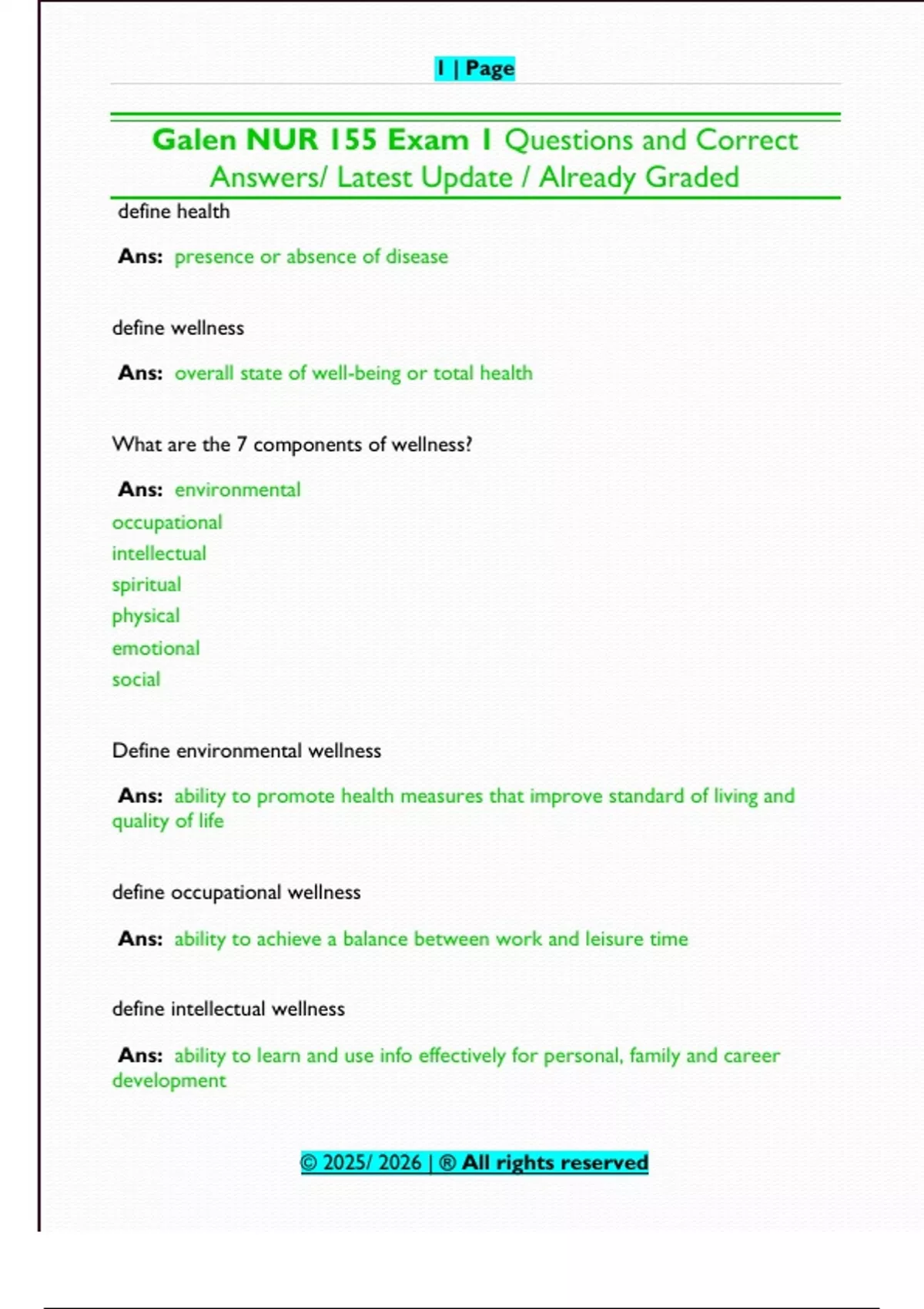 1 | Page

Galen NUR 155 Exam 1 Questions and Correct Answers/ Latest Update / Already Graded

define health

Ans: presence or absence of disease

define wellness

Ans: overall state of well-being or total health

What are the 7 components of wellness?

Ans: environmental
occupational
intellectual
spiritual
physical
emotional
social

Define environmental wellness

Ans: ability to promote health measures that improve standard of living and quality of life

define occupational wellness

Ans: ability to achieve a balance between work and leisure time

define intellectual wellness

Ans: ability to learn and use info effectively for personal, family and career development

© 2025/ 2026 | ® All rights reserved